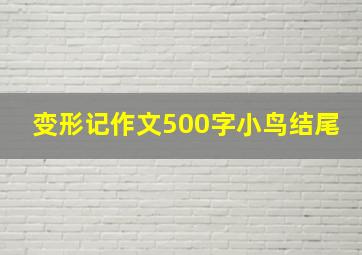 变形记作文500字小鸟结尾